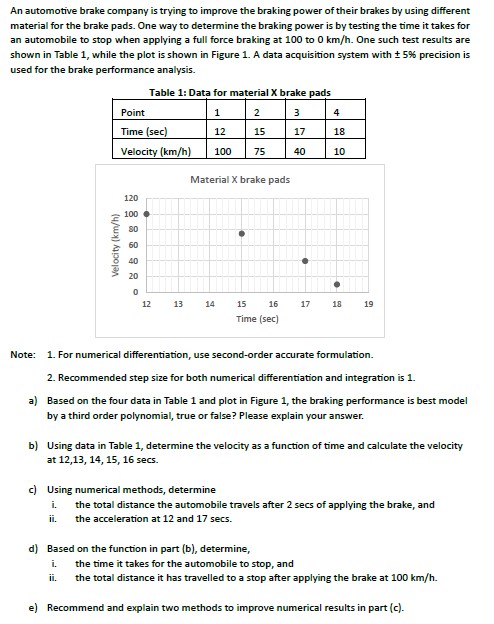 An automotive brake company is trying to improve the braking power of their brakes by using different material for the brake pads. One way to determine the braking power is by testing the time it takes for an automobile to stop when applying a full force braking at 100 to 0 km/h. One such test results are shown in Table 1, while the plot is shown in Figure 1. A data acquisition system with ± 5% precision is used for the brake performance analysis.

Table 1: Data for material X brake pads

| Point | 1 | 2 | 3 | 4 |
|---|---|---|---|---|
| Time (sec) | 12 | 15 | 17 | 18 |
| Velocity (km/h) | 100 | 75 | 40 | 10 |

Material X brake pads

Velocity (km/h)

120
100
80
60
40
20
0

12 13 14 15 16 17 18 19

Time (sec)

Note: 1. For numerical differentiation, use second-order accurate formulation.

2. Recommended step size for both numerical differentiation and integration is 1.

a) Based on the four data in Table 1 and plot in Figure 1, the braking performance is best model by a third order polynomial, true or false? Please explain your answer.

b) Using data in Table 1, determine the velocity as a function of time and calculate the velocity at 12,13, 14, 15, 16 secs.

c) Using numerical methods, determine
i. the total distance the automobile travels after 2 secs of applying the brake, and
ii. the acceleration at 12 and 17 secs.

d) Based on the function in part (b), determine,
i. the time it takes for the automobile to stop, and
ii. the total distance it has travelled to a stop after applying the brake at 100 km/h.

e) Recommend and explain two methods to improve numerical results in part (c).